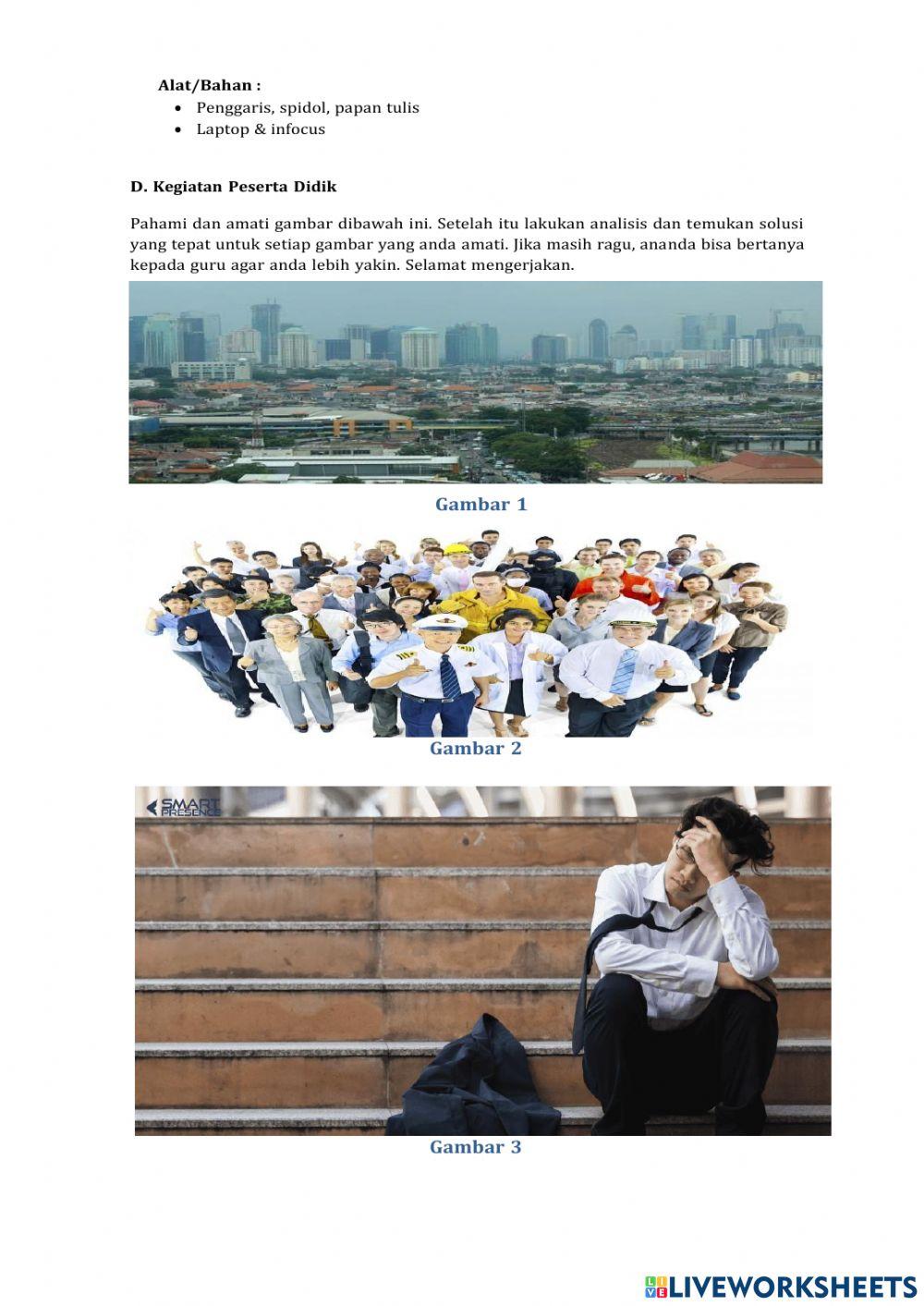 Alat/Bahan :
• Penggaris, spidol, papan tulis
• Laptop & infocus

D. Kegiatan Peserta Didik

Pahami dan amati gambar dibawah ini. Setelah itu lakukan analisis dan temukan solusi yang tepat untuk setiap gambar yang anda amati. Jika masih ragu, ananda bisa bertanya kepada guru agar anda lebih yakin. Selamat mengerjakan.

Gambar 1

Gambar 2

SMART PRESENCE

Gambar 3

LIVEWORKSHEETS